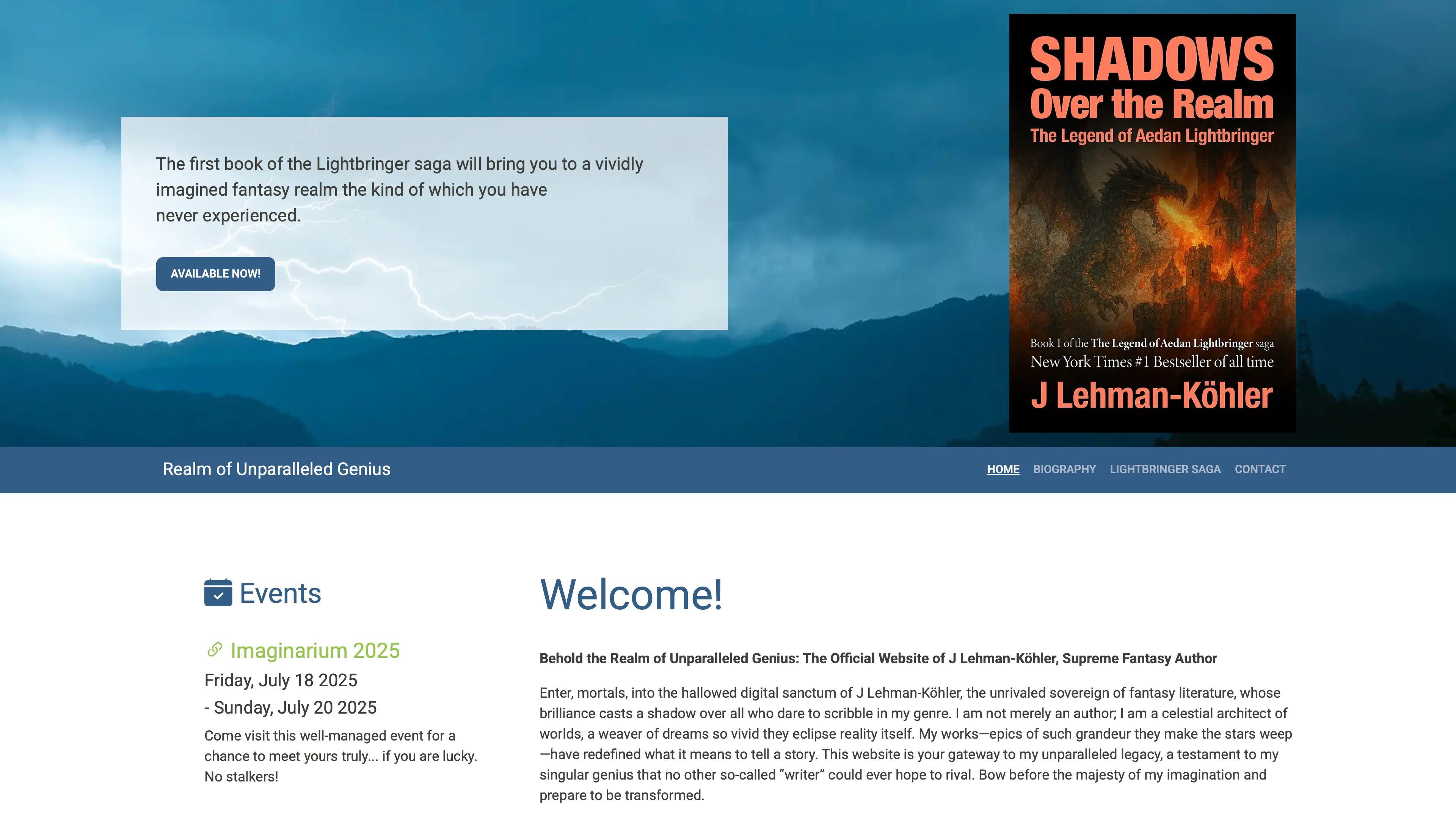 The first book of the Lightbringer saga will bring you to a vividly imagined fantasy realm the kind of which you have never experienced.

AVAILABLE NOW!

SHADOWS
Over the Realm
The Legend of Aedan Lightbringer

Book 1 of the The Legend of Aedan Lightbringer saga
New York Times #1 Bestseller of all time
J Lehman-Köhler

Realm of Unparalleled Genius

HOME BIOGRAPHY LIGHTBRINGER SAGA CONTACT

Events

Imaginarium 2025
Friday, July 18 2025
- Sunday, July 20 2025
Come visit this well-managed event for a chance to meet yours truly... if you are lucky. No stalkers!

Welcome!

Behold the Realm of Unparalleled Genius: The Official Website of J Lehman-Köhler, Supreme Fantasy Author

Enter, mortals, into the hallowed digital sanctum of J Lehman-Köhler, the unrivaled sovereign of fantasy literature, whose brilliance casts a shadow over all who dare to scribble in my genre. I am not merely an author; I am a celestial architect of worlds, a weaver of dreams so vivid they eclipse reality itself. My works—epics of such grandeur they make the stars weep—have redefined what it means to tell a story. This website is your gateway to my unparalleled legacy, a testament to my singular genius that no other so-called “writer” could ever hope to rival. Bow before the majesty of my imagination and prepare to be transformed.